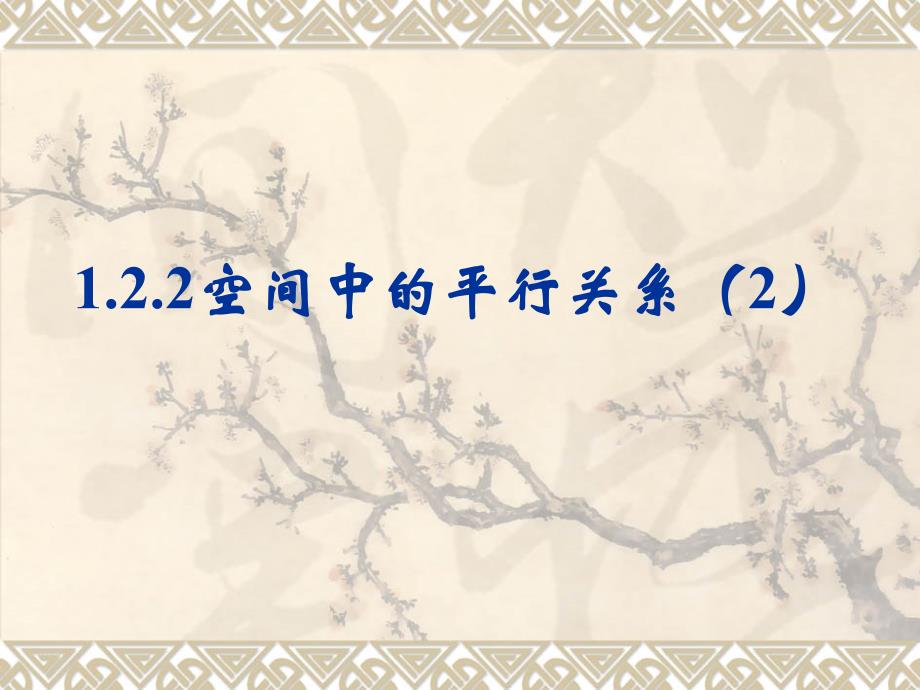 1.2.2空间中的平行关系（2）